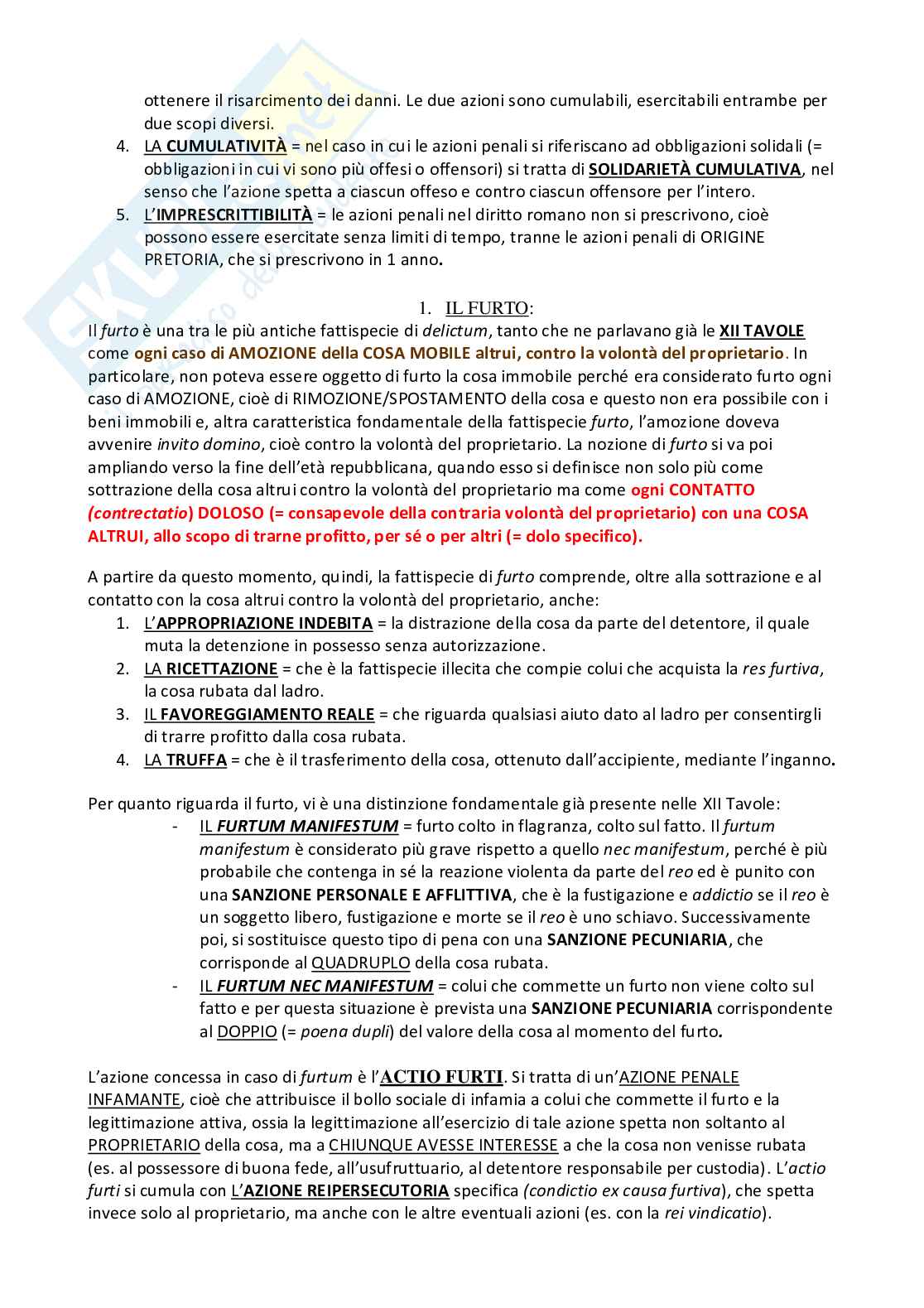 ottenere il risarcimento dei danni. Le due azioni sono cumulabili, esercitabili entrambe per due scopi diversi.

4. LA CUMULATIVITÀ = nel caso in cui le azioni penali si riferiscano ad obbligazioni solidali (= obbligazioni in cui vi sono più offesi o offensori) si tratta di SOLIDARIETÀ CUMULATIVA, nel senso che l'azione spetta a ciascun offeso e contro ciascun offensore per l'intero.
5. L'IMPRESCRITTIBILITÀ = le azioni penali nel diritto romano non si prescrivono, cioè possono essere esercitate senza limiti di tempo, tranne le azioni penali di ORIGINE PRETORIA, che si prescrivono in 1 anno.

1. IL FURTO:

Il furto è una tra le più antiche fattispecie di delictum, tanto che ne parlavano già le XII TAVOLE come ogni caso di AMOZIONE della COSA MOBILE altrui, contro la volontà del proprietario. In particolare, non poteva essere oggetto di furto la cosa immobile perché era considerato furto ogni caso di AMOZIONE, cioè di RIMOZIONE/SPOSTAMENTO della cosa e questo non era possibile con i beni immobili e, altra caratteristica fondamentale della fattispecie furto, l'amozione doveva avvenire invito domino, cioè contro la volontà del proprietario. La nozione di furto si va poi ampliando verso la fine dell'età repubblicana, quando esso si definisce non solo più come sottrazione della cosa altrui contro la volontà del proprietario ma come ogni CONTATTO (contrectatio) DOLOSO (= consapevole della contraria volontà del proprietario) con una COSA ALTRUI, allo scopo di trarne profitto, per sé o per altri (= dolo specifico).

A partire da questo momento, quindi, la fattispecie di furto comprende, oltre alla sottrazione e al contatto con la cosa altrui contro la volontà del proprietario, anche:

1. L'APPROPRIAZIONE INDEBITA = la distrazione della cosa da parte del detentore, il quale muta la detenzione in possesso senza autorizzazione.
2. LA RICETTAZIONE = che è la fattispecie illecita che compie colui che acquista la res furtiva, la cosa rubata dal ladro.
3. IL FAVOREGGIAMENTO REALE = che riguarda qualsiasi aiuto dato al ladro per consentirgli di trarre profitto dalla cosa rubata.
4. LA TRUFFA = che è il trasferimento della cosa, ottenuto dall'accipiente, mediante l'inganno.

Per quanto riguarda il furto, vi è una distinzione fondamentale già presente nelle XII Tavole:

- IL FURTUM MANIFESTUM = furto colto in flagranza, colto sul fatto. Il furtum manifestum è considerato più grave rispetto a quello nec manifestum, perché è più probabile che contenga in sé la reazione violenta da parte del reo ed è punito con una SANZIONE PERSONALE E AFFLITTIVA, che è la fustigazione e addictio se il reo è un soggetto libero, fustigazione e morte se il reo è uno schiavo. Successivamente poi, si sostituisce questo tipo di pena con una SANZIONE PECUNIARIA, che corrisponde al QUADRUPLO della cosa rubata.
- IL FURTUM NEC MANIFESTUM = colui che commette un furto non viene colto sul fatto e per questa situazione è prevista una SANZIONE PECUNIARIA corrispondente al DOPPIO (= poena dupli) del valore della cosa al momento del furto.

L'azione concessa in caso di furtum è l'ACTIO FURTI. Si tratta di un'AZIONE PENALE INFAMANTE, cioè che attribuisce il bollo sociale di infamia a colui che commette il furto e la legittimazione attiva, ossia la legittimazione all'esercizio di tale azione spetta non soltanto al PROPRIETARIO della cosa, ma a CHIUNQUE AVESSE INTERESSE a che la cosa non venisse rubata (es. al possessore di buona fede, all'usufruttuario, al detentore responsabile per custodia). L'actio furti si cumula con L'AZIONE REIPERSECUTORIA specifica (condictio ex causa furtiva), che spetta invece solo al proprietario, ma anche con le altre eventuali azioni (es. con la rei vindicatio).